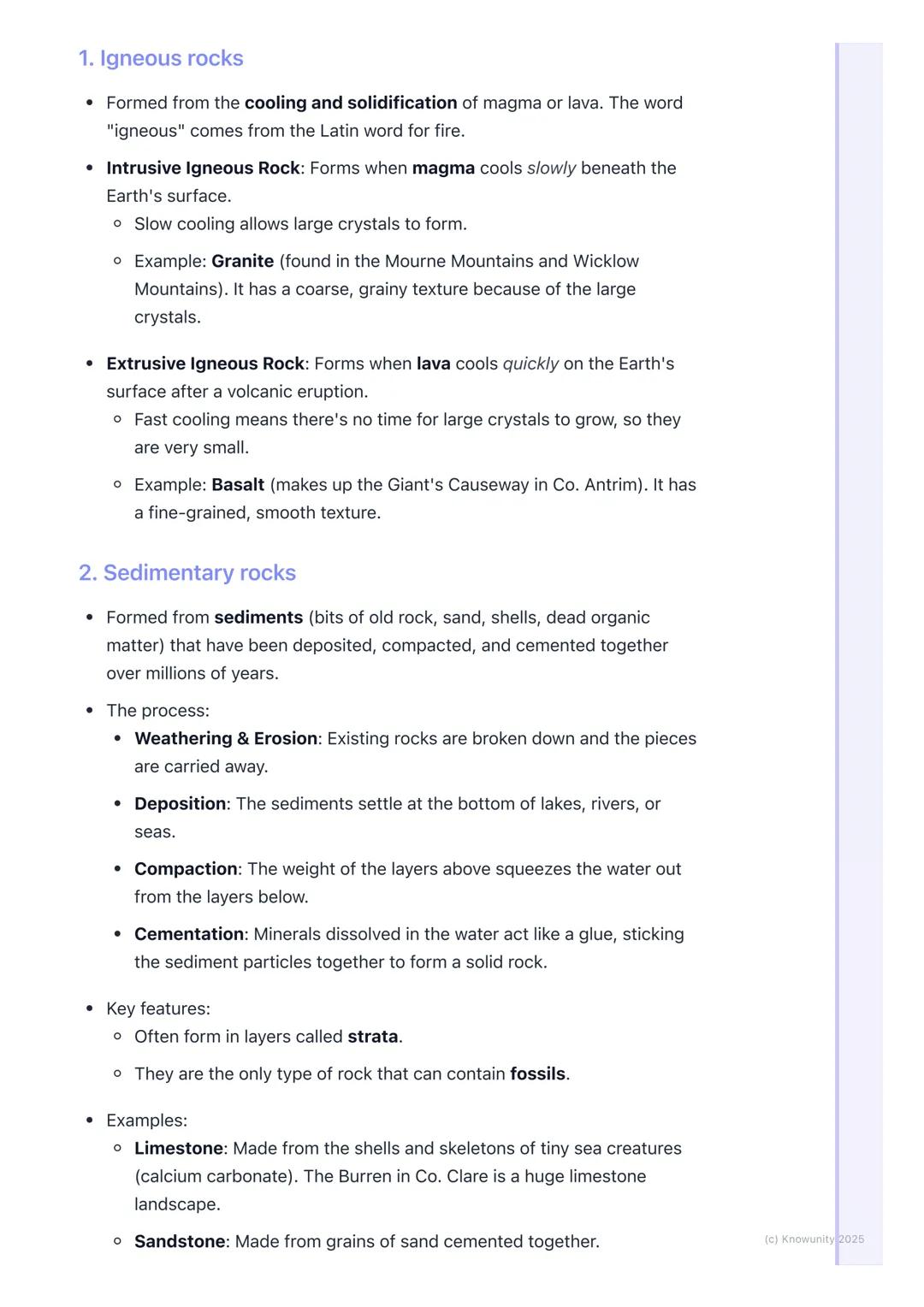 1. Igneous rocks

- Formed from the cooling and solidification of magma or lava. The word "igneous" comes from the Latin word for fire.
- Intrusive Igneous Rock: Forms when magma cools slowly beneath the Earth's surface.
  - Slow cooling allows large crystals to form.
  - Example: Granite (found in the Mourne Mountains and Wicklow Mountains). It has a coarse, grainy texture because of the large crystals.
- Extrusive Igneous Rock: Forms when lava cools quickly on the Earth's surface after a volcanic eruption.
  - Fast cooling means there's no time for large crystals to grow, so they are very small.
  - Example: Basalt (makes up the Giant's Causeway in Co. Antrim). It has a fine-grained, smooth texture.

2. Sedimentary rocks

- Formed from sediments (bits of old rock, sand, shells, dead organic matter) that have been deposited, compacted, and cemented together over millions of years.
- The process:
  - Weathering & Erosion: Existing rocks are broken down and the pieces are carried away.
  - Deposition: The sediments settle at the bottom of lakes, rivers, or seas.
  - Compaction: The weight of the layers above squeezes the water out from the layers below.
  - Cementation: Minerals dissolved in the water act like a glue, sticking the sediment particles together to form a solid rock.
- Key features:
  - Often form in layers called strata.
  - They are the only type of rock that can contain fossils.
- Examples:
  - Limestone: Made from the shells and skeletons of tiny sea creatures (calcium carbonate). The Burren in Co. Clare is a huge limestone landscape.
  - Sandstone: Made from grains of sand cemented together.

(c) Knowunity 2025